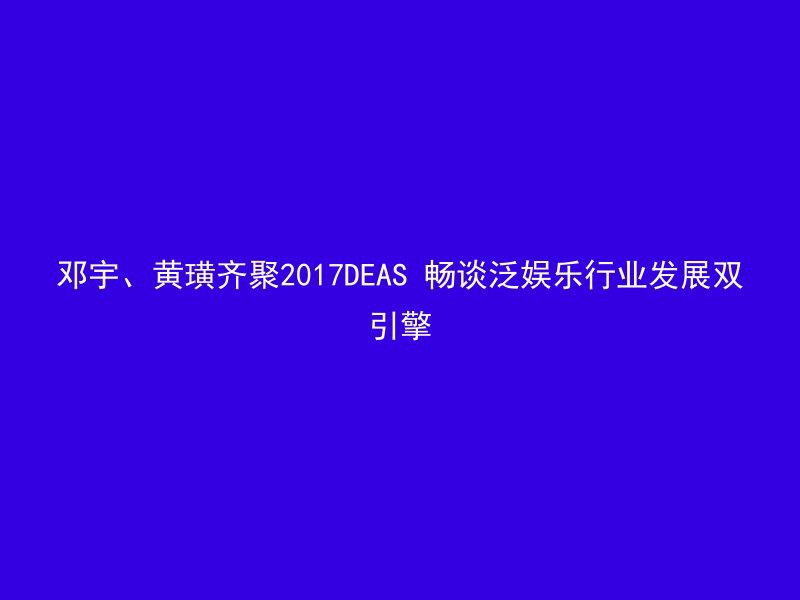 邓宇、黄璜齐聚2017DEAS 畅谈泛娱乐行业发展双引擎